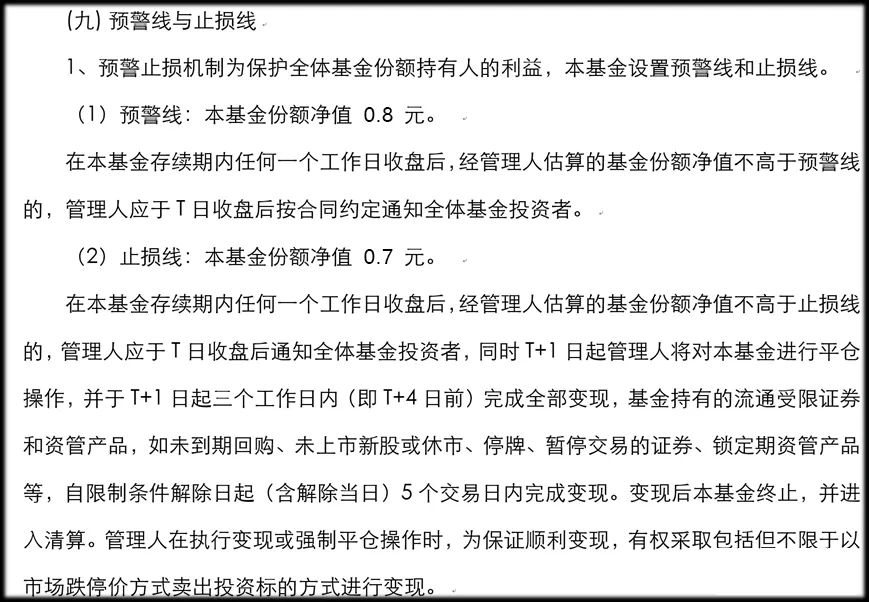 (九) 预警线与止损线

1、预警止损机制为保护全体基金份额持有人的利益，本基金设置预警线和止损线。

（1）预警线：本基金份额净值 0.8 元。

在本基金存续期内任何一个工作日收盘后，经管理人估算的基金份额净值不高于预警线的，管理人应于 T 日收盘后按合同约定通知全体基金投资者。

（2）止损线：本基金份额净值 0.7 元。

在本基金存续期内任何一个工作日收盘后，经管理人估算的基金份额净值不高于止损线的，管理人应于 T 日收盘后通知全体基金投资者，同时 T+1 日起管理人将对本基金进行平仓操作，并于 T+1 日起三个工作日内（即 T+4 日前）完成全部变现，基金持有的流通受限证券和资管产品，如未到期回购、未上市新股或休市、停牌、暂停交易的证券、锁定期资管产品等，自限制条件解除日起（含解除当日）5 个交易日内完成变现。变现后本基金终止，并进入清算。管理人在执行变现或强制平仓操作时，为保证顺利变现，有权采取包括但不限于以市场跌停价方式卖出投资标的方式进行变现。